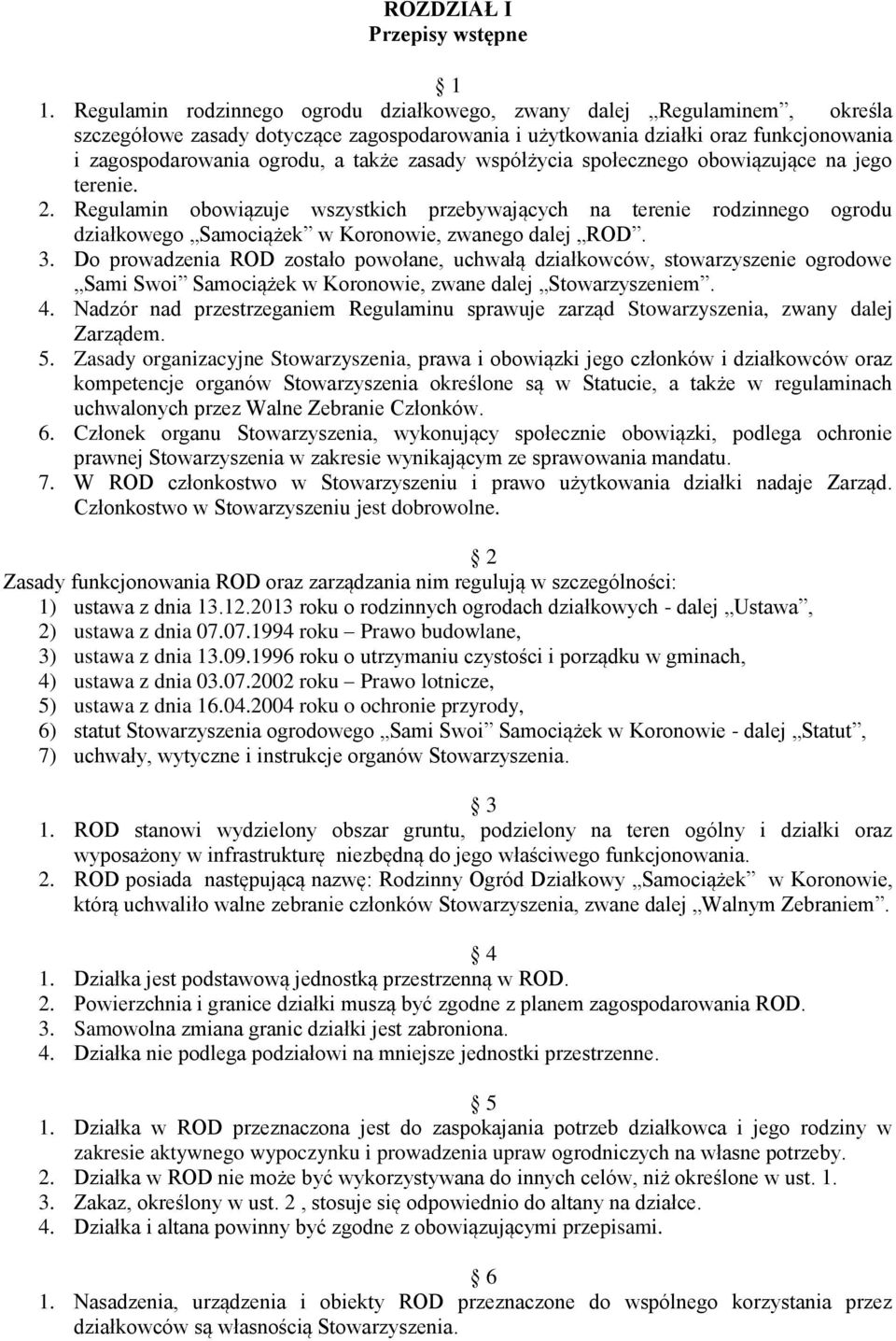 ROZDZIAŁ I
Przepisy wstępne

1

1. Regulamin rodzinnego ogrodu działkowego, zwany dalej „Regulaminem”, określa szczegółowe zasady dotyczące zagospodarowania i użytkowania działki oraz funkcjonowania i zagospodarowania ogrodu, a także zasady współżycia społecznego obowiązujące na jego terenie.
2. Regulamin obowiązuje wszystkich przebywających na terenie rodzinnego ogrodu działkowego „Samociążek” w Koronowie, zwanego dalej „ROD”.
3. Do prowadzenia ROD zostało powołane, uchwałą działkowców, stowarzyszenie ogrodowe „Sami Swoi” Samociążek w Koronowie, zwane dalej „Stowarzyszeniem”.
4. Nadzór nad przestrzeganiem Regulaminu sprawuje zarząd Stowarzyszenia, zwany dalej Zarządem.
5. Zasady organizacyjne Stowarzyszenia, prawa i obowiązki jego członków i działkowców oraz kompetencje organów Stowarzyszenia określone są w Statucie, a także w regulaminach uchwalonych przez Walne Zebranie Członków.
6. Członek organu Stowarzyszenia, wykonujący społecznie obowiązki, podlega ochronie prawnej Stowarzyszenia w zakresie wynikającym ze sprawowania mandatu.
7. W ROD członkostwo w Stowarzyszeniu i prawo użytkowania działki nadaje Zarząd. Członkostwo w Stowarzyszeniu jest dobrowolne.

2

Zasady funkcjonowania ROD oraz zarządzania nim regulują w szczególności:
1) ustawa z dnia 13.12.2013 roku o rodzinnych ogrodach działkowych - dalej „Ustawa”,
2) ustawa z dnia 07.07.1994 roku – Prawo budowlane,
3) ustawa z dnia 13.09.1996 roku o utrzymaniu czystości i porządku w gminach,
4) ustawa z dnia 03.07.2002 roku – Prawo lotnicze,
5) ustawa z dnia 16.04.2004 roku o ochronie przyrody,
6) statut Stowarzyszenia ogrodowego „Sami Swoi” Samociążek w Koronowie - dalej „Statut”,
7) uchwały, wytyczne i instrukcje organów Stowarzyszenia.

3

1. ROD stanowi wydzielony obszar gruntu, podzielony na teren ogólny i działki oraz wyposażony w infrastrukturę niezbędną do jego właściwego funkcjonowania.
2. ROD posiada następującą nazwę: Rodzinny Ogród Działkowy „Samociążek” w Koronowie, którą uchwaliło walne zebranie członków Stowarzyszenia, zwane dalej „Walnym Zebraniem”.

4

1. Działka jest podstawową jednostką przestrzenną w ROD.
2. Powierzchnia i granice działki muszą być zgodne z planem zagospodarowania ROD.
3. Samowolna zmiana granic działki jest zabroniona.
4. Działka nie podlega podziałowi na mniejsze jednostki przestrzenne.

5

1. Działka w ROD przeznaczona jest do zaspokajania potrzeb działkowca i jego rodziny w zakresie aktywnego wypoczynku i prowadzenia upraw ogrodniczych na własne potrzeby.
2. Działka w ROD nie może być wykorzystywana do innych celów, niż określone w ust. 1.
3. Zakaz, określony w ust. 2 , stosuje się odpowiednio do altany na działce.
4. Działka i altana powinny być zgodne z obowiązującymi przepisami.

6

1. Nasadzenia, urządzenia i obiekty ROD przeznaczone do wspólnego korzystania przez działkowców są własnością Stowarzyszenia.